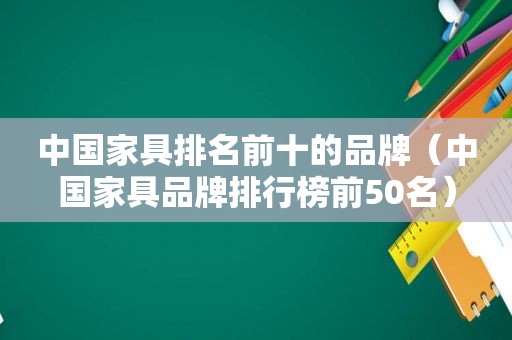 中国家具排名前十的品牌（中国家具品牌排行榜前50名）